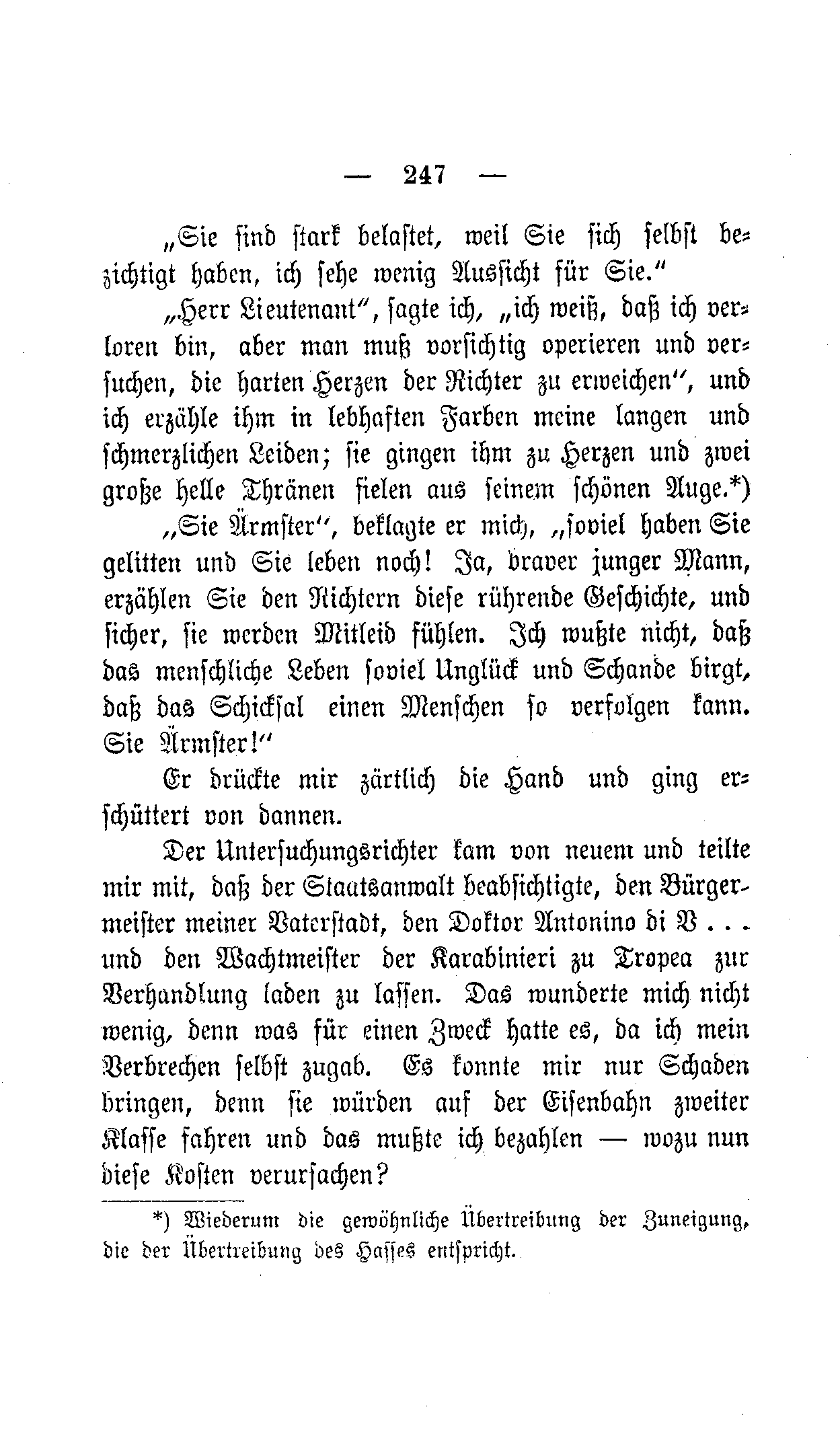 — 247 —

„Sie sind stark belastet, weil Sie sich selbst bezichtigt haben, ich sehe wenig Aussicht für Sie.“

„Herr Lieutenant“, sagte ich, „ich weiß, daß ich verloren bin, aber man muß vorsichtig operieren und versuchen, die harten Herzen der Richter zu erweichen“, und ich erzähle ihm in lebhaften Farben meine langen und schmerzlichen Leiden; sie gingen ihm zu Herzen und zwei große helle Thränen fielen aus seinem schönen Auge.*)

„Sie Ärmster“, beklagte er mich, „soviel haben Sie gelitten und Sie leben noch! Ja, braver junger Mann, erzählen Sie den Richtern diese rührende Geschichte, und sicher, sie werden Mitleid fühlen. Ich wußte nicht, daß das menschliche Leben soviel Unglück und Schande birgt, daß das Schicksal einen Menschen so verfolgen kann. Sie Ärmster!“

Er drückte mir zärtlich die Hand und ging erschüttert von dannen.

Der Untersuchungsrichter kam von neuem und teilte mir mit, daß der Staatsanwalt beabsichtigte, den Bürgermeister meiner Vaterstadt, den Doktor Antonino di V . . . und den Wachtmeister der Karabinieri zu Tropea zur Verhandlung laden zu lassen. Das wunderte mich nicht wenig, denn was für einen Zweck hatte es, da ich mein Verbrechen selbst zugab. Es konnte mir nur Schaden bringen, denn sie würden auf der Eisenbahn zweiter Klasse fahren und das mußte ich bezahlen — wozu nun diese Kosten verursachen?

*) Wiederum die gewöhnliche Übertreibung der Zuneigung, die der Übertreibung des Hasses entspricht.